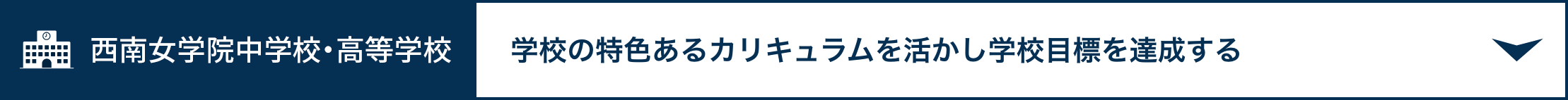 西南女学院中学校・高等学校

学校の特色あるカリキュラムを活かし学校目標を達成する